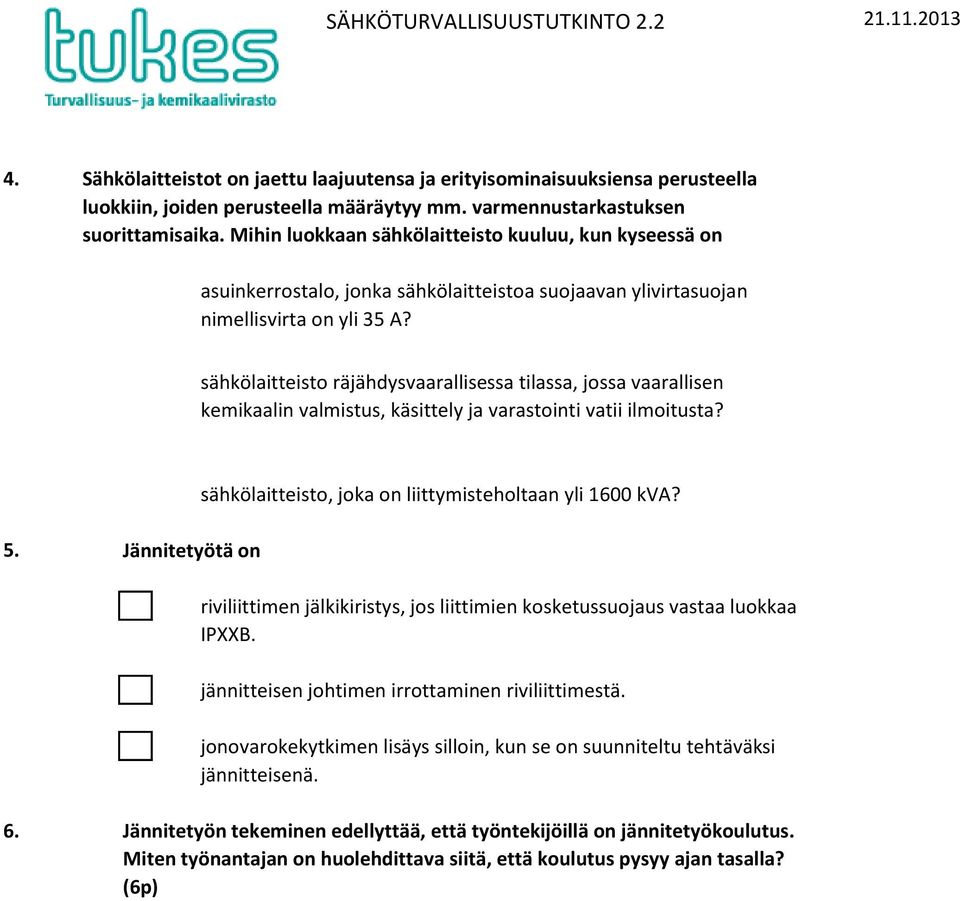 tukes
Turvallisuus- ja kemikaalivirasto

SÄHKÖTURVALLISUUSTUTKINTO 2.2

21.11.2013

4. Sähkölaitteistot on jaettu laajuutensa ja erityisominaisuuksiensa perusteella luokkiin, joiden perusteella määräytyy mm. varmennustarkastuksen suorittamisaika. Mihin luokkaan sähkölaitteisto kuuluu, kun kyseessä on

asuinkerrostalo, jonka sähkölaitteistoa suojaavan ylivirtasuojan nimellisvirta on yli 35 A?

sähkölaitteisto räjähdysvaarallisessa tilassa, jossa vaarallisen kemikaalin valmistus, käsittely ja varastointi vatii ilmoitusta?

sähkölaitteisto, joka on liittymisteholtaan yli 1600 kVA?

5. Jännitetyötä on

riviliittimen jälkikiristys, jos liittimien kosketussuojaus vastaa luokkaa IPXXB.

jännitteisen johtimen irrottaminen riviliittimestä.

jonovarokekytkimen lisäys silloin, kun se on suunniteltu tehtäväksi jännitteisenä.

6. Jännitetyön tekeminen edellyttää, että työntekijöillä on jännitetyökoulutus. Miten työnantajan on huolehdittava siitä, että koulutus pysyy ajan tasalla? (6p)